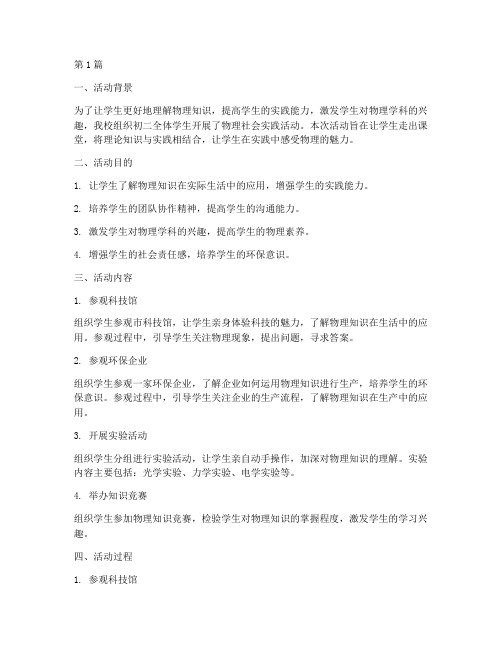 第1篇

一、活动背景

为了让学生更好地理解物理知识，提高学生的实践能力，激发学生对物理学科的兴趣，我校组织初二全体学生开展了物理社会实践活动。本次活动旨在让学生走出课堂，将理论知识与实践相结合，让学生在实践中感受物理的魅力。

二、活动目的

1. 让学生了解物理知识在实际生活中的应用，增强学生的实践能力。

2. 培养学生的团队协作精神，提高学生的沟通能力。

3. 激发学生对物理学科的兴趣，提高学生的物理素养。

4. 增强学生的社会责任感，培养学生的环保意识。

三、活动内容

1. 参观科技馆

组织学生参观市科技馆，让学生亲身体验科技的魅力，了解物理知识在生活中的应用。参观过程中，引导学生关注物理现象，提出问题，寻求答案。

2. 参观环保企业

组织学生参观一家环保企业，了解企业如何运用物理知识进行生产，培养学生的环保意识。参观过程中，引导学生关注企业的生产流程，了解物理知识在生产中的应用。

3. 开展实验活动

组织学生分组进行实验活动，让学生亲自动手操作，加深对物理知识的理解。实验内容主要包括：光学实验、力学实验、电学实验等。

4. 举办知识竞赛

组织学生参加物理知识竞赛，检验学生对物理知识的掌握程度，激发学生的学习兴趣。

四、活动过程

1. 参观科技馆